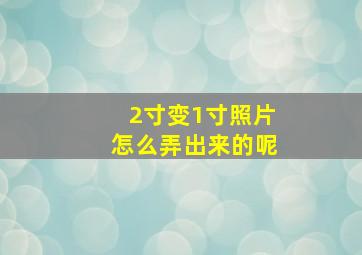 2寸变1寸照片
怎么弄出来的呢